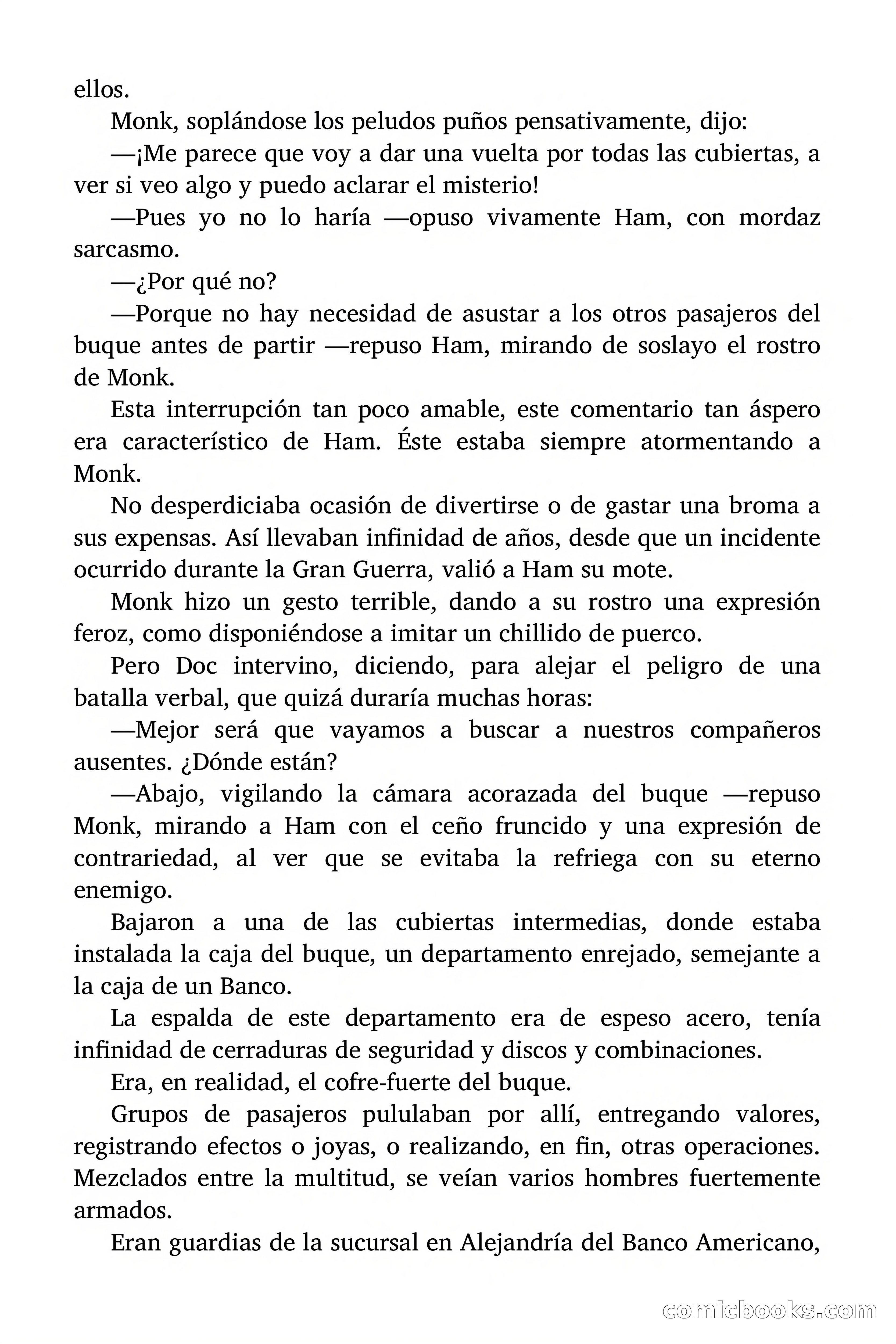 ellos.

Monk, soplándose los peludos puños pensativamente, dijo:

—¡Me parece que voy a dar una vuelta por todas las cubiertas, a ver si veo algo y puedo aclarar el misterio!

—Pues yo no lo haría —opuso vivamente Ham, con mordaz sarcasmo.

—¿Por qué no?

—Porque no hay necesidad de asustar a los otros pasajeros del buque antes de partir —repuso Ham, mirando de soslayo el rostro de Monk.

Esta interrupción tan poco amable, este comentario tan áspero era característico de Ham. Éste estaba siempre atormentando a Monk.

No desperdiciaba ocasión de divertirse o de gastar una broma a sus expensas. Así llevaban infinidad de años, desde que un incidente ocurrido durante la Gran Guerra, valió a Ham su mote.

Monk hizo un gesto terrible, dando a su rostro una expresión feroz, como disponiéndose a imitar un chillido de puerco.

Pero Doc intervino, diciendo, para alejar el peligro de una batalla verbal, que quizá duraría muchas horas:

—Mejor será que vayamos a buscar a nuestros compañeros ausentes. ¿Dónde están?

—Abajo, vigilando la cámara acorazada del buque —repuso Monk, mirando a Ham con el ceño fruncido y una expresión de contrariedad, al ver que se evitaba la refriega con su eterno enemigo.

Bajaron a una de las cubiertas intermedias, donde estaba instalada la caja del buque, un departamento enrejado, semejante a la caja de un Banco.

La espalda de este departamento era de espeso acero, tenía infinidad de cerraduras de seguridad y discos y combinaciones.

Era, en realidad, el cofre-fuerte del buque.

Grupos de pasajeros pululaban por allí, entregando valores, registrando efectos o joyas, o realizando, en fin, otras operaciones. Mezclados entre la multitud, se veían varios hombres fuertemente armados.

Eran guardias de la sucursal en Alejandría del Banco Americano,

comicbooks.com